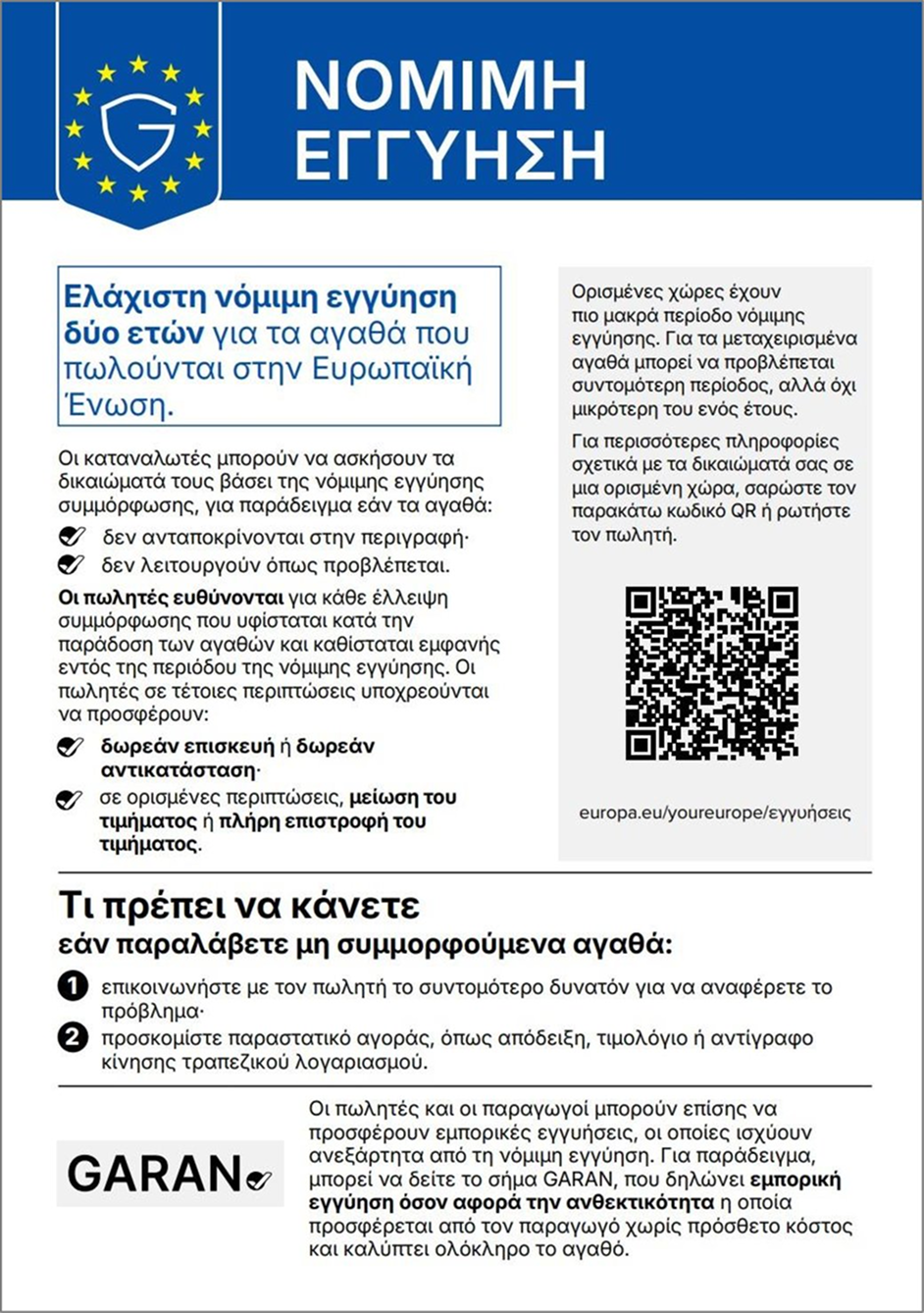 G

ΝΟΜΙΜΗ ΕΓΓΥΗΣΗ

Ελάχιστη νόμιμη εγγύηση δύο ετών για τα αγαθά που πωλούνται στην Ευρωπαϊκή Ένωση.

Οι καταναλωτές μπορούν να ασκήσουν τα δικαιώματά τους βάσει της νόμιμης εγγύησης συμμόρφωσης, για παράδειγμα εάν τα αγαθά:

δεν ανταποκρίνονται στην περιγραφή·

δεν λειτουργούν όπως προβλέπεται.

Οι πωλητές ευθύνονται για κάθε έλλειψη συμμόρφωσης που υφίσταται κατά την παράδοση των αγαθών και καθίσταται εμφανής εντός της περιόδου της νόμιμης εγγύησης. Οι πωλητές σε τέτοιες περιπτώσεις υποχρεούνται να προσφέρουν:

δωρεάν επισκευή ή δωρεάν αντικατάσταση·

σε ορισμένες περιπτώσεις, μείωση του τιμήματος ή πλήρη επιστροφή του τιμήματος.

Ορισμένες χώρες έχουν πιο μακρά περίοδο νόμιμης εγγύησης. Για τα μεταχειρισμένα αγαθά μπορεί να προβλέπεται συντομότερη περίοδος, αλλά όχι μικρότερη του ενός έτους.

Για περισσότερες πληροφορίες σχετικά με τα δικαιώματά σας σε μια ορισμένη χώρα, σαρώστε τον παρακάτω κωδικό QR ή ρωτήστε τον πωλητή.

europa.eu/youreurope/εγγυήσεις

Τι πρέπει να κάνετε
εάν παραλάβετε μη συμμορφούμενα αγαθά:

1 επικοινωνήστε με τον πωλητή το συντομότερο δυνατόν για να αναφέρετε το πρόβλημα·

2 προσκομίστε παραστατικό αγοράς, όπως απόδειξη, τιμολόγιο ή αντίγραφο κίνησης τραπεζικού λογαριασμού.

GARAN

Οι πωλητές και οι παραγωγοί μπορούν επίσης να προσφέρουν εμπορικές εγγυήσεις, οι οποίες ισχύουν ανεξάρτητα από τη νόμιμη εγγύηση. Για παράδειγμα, μπορεί να δείτε το σήμα GARAN, που δηλώνει εμπορική εγγύηση όσον αφορά την ανθεκτικότητα η οποία προσφέρεται από τον παραγωγό χωρίς πρόσθετο κόστος και καλύπτει ολόκληρο το αγαθό.